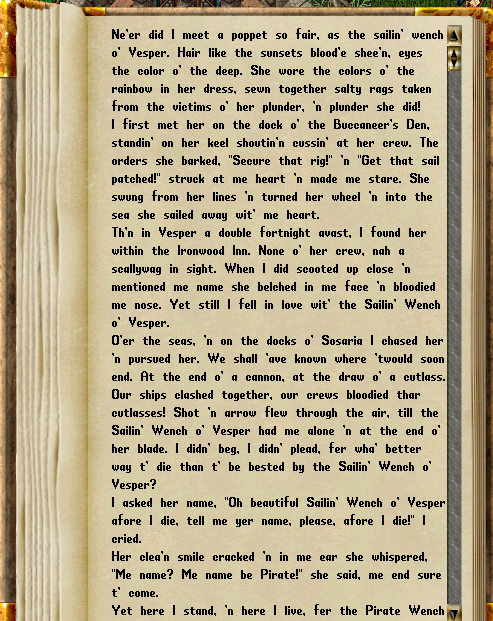 Ne'er did I meet a poppet so fair, as the sailin' wench o' Vesper. Hair like the sunsets blood'e shee'n, eyes the color o' the deep. She wore the colors o' the rainbow in her dress, sewn together salty rags taken from the victims o' her plunder, 'n plunder she did!
I first met her on the dock o' the Buccaneer's Den, standin' on her keel shoutin'n cussin' at her crew. The orders she barked, "Secure that rig!" 'n "Get that sail patched!" struck at me heart 'n made me stare. She swung from her lines 'n turned her wheel 'n into the sea she sailed away wit' me heart.
Th'n in Vesper a double fortnight avast, I found her within the Ironwood Inn. None o' her crew, nah a scallywag in sight. When I did scooted up close 'n mentioned me name she belched in me face 'n bloodied me nose. Yet still I fell in love wit' the Sailin' Wench o' Vesper.
O'er the seas, 'n on the docks o' Sosaria I chased her 'n pursued her. We shall 'ave known where 'twould soon end. At the end o' a cannon, at the draw o' a cutlass. Our ships clashed together, our crews bloodied thar cutlasses! Shot 'n arrow flew through the air, till the Sailin' Wench o' Vesper had me alone 'n at the end o' her blade. I didn' beg, I didn' plead, fer wha' better way t' die than t' be bested by the Sailin' Wench o' Vesper?
I asked her name, "Oh beautiful Sailin' Wench o' Vesper afore I die, tell me yer name, please, afore I die!" I cried.
Her clea'n smile cracked 'n in me ear she whispered, "Me name? Me name be Pirate!" she said, me end sure t' come.
Yet here I stand, 'n here I live, fer the Pirate Wench